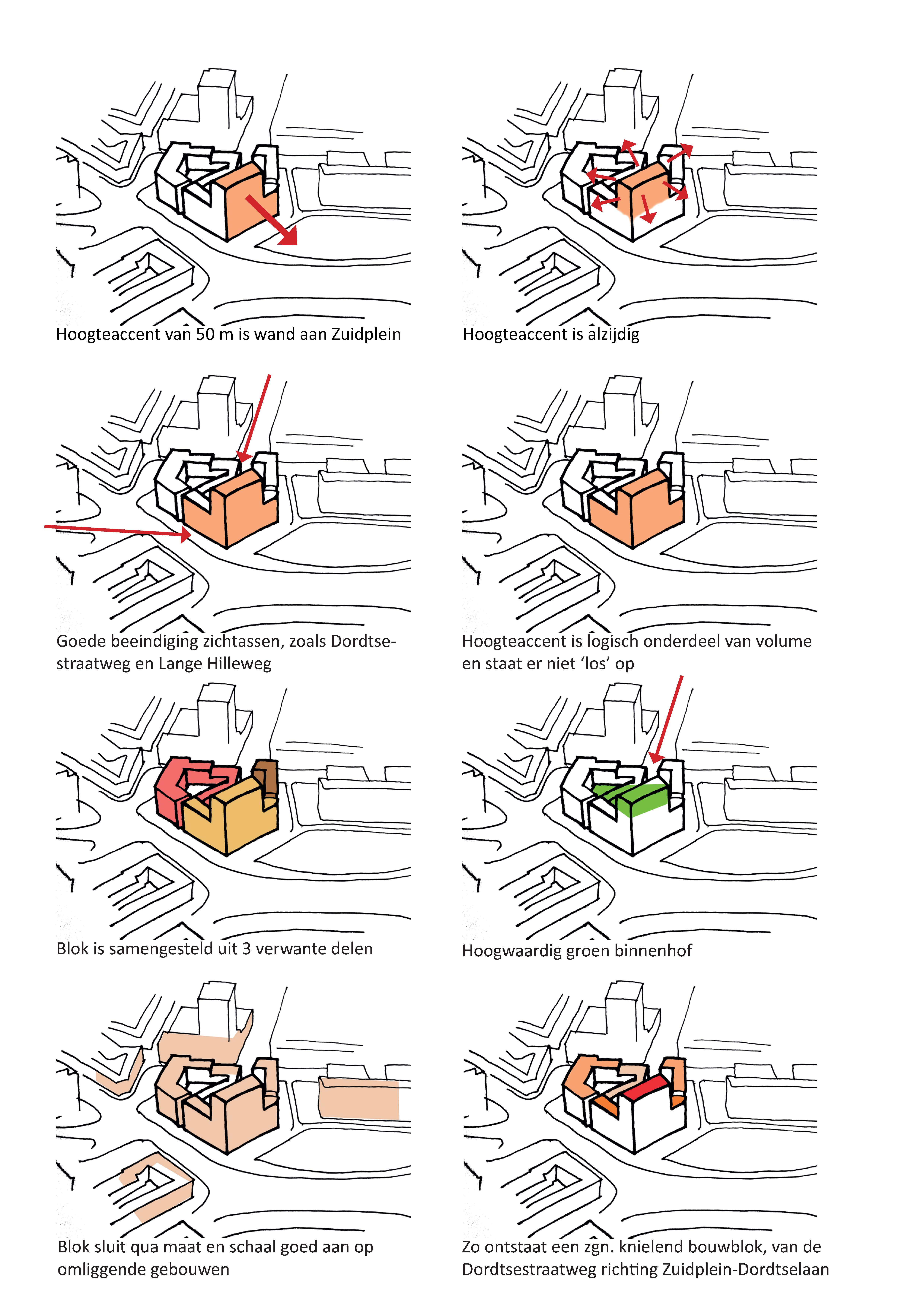 Hoogteaccent van 50 m is wand aan Zuidplein

Hoogteaccent is alzijdig

Goede beeindiging zichtassen, zoals Dordtsestraatweg en Lange Hilleweg

Hoogteaccent is logisch onderdeel van volume en staat er niet ‘los’ op

Blok is samengesteld uit 3 verwante delen

Hoogwaardig groen binnenhof

Blok sluit qua maat en schaal goed aan op omliggende gebouwen

Zo ontstaat een zgn. knielend bouwblok, van de Dordtsestraatweg richting Zuidplein-Dordtselaan